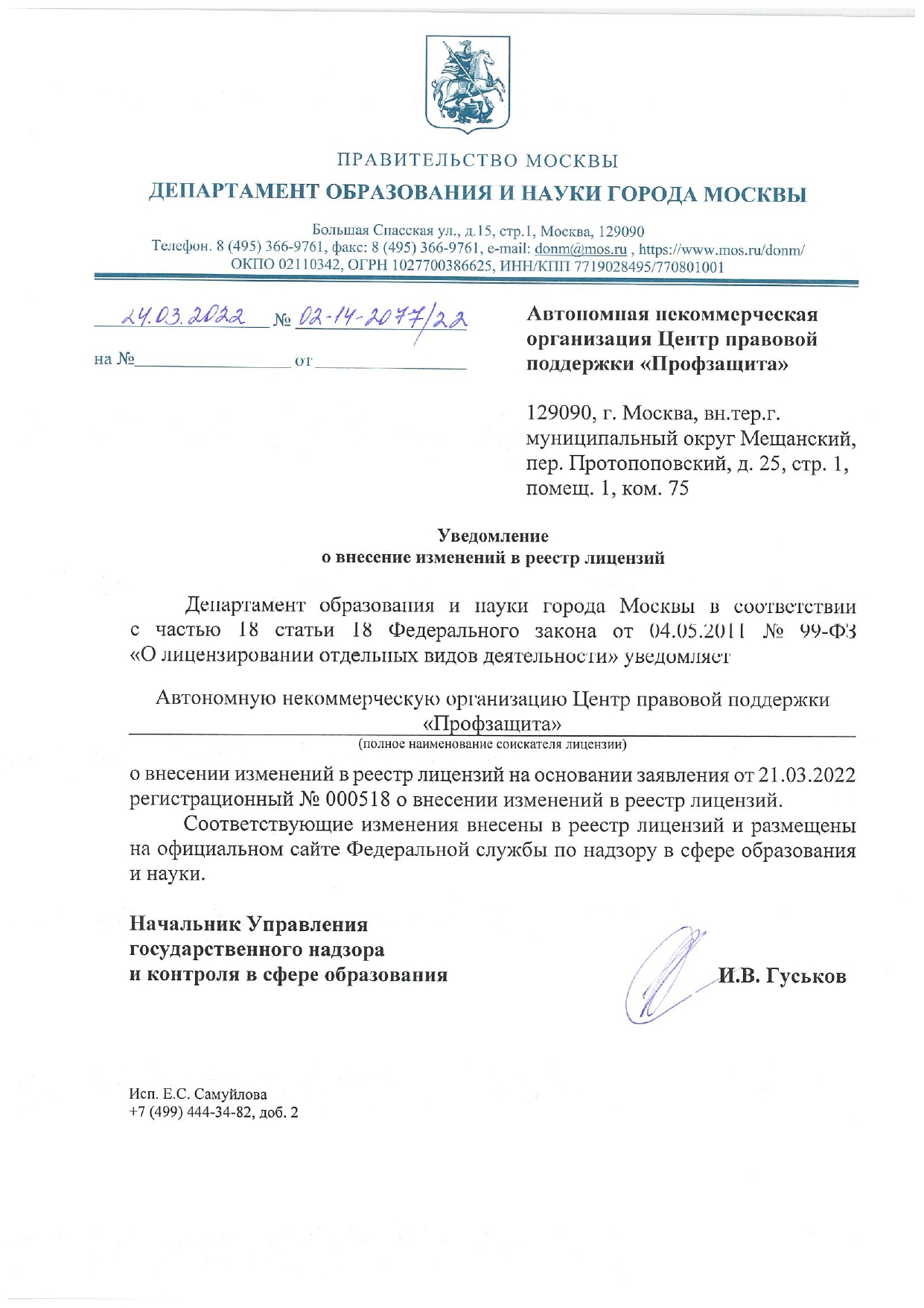 ПРАВИТЕЛЬСТВО МОСКВЫ

ДЕПАРТАМЕНТ ОБРАЗОВАНИЯ И НАУКИ ГОРОДА МОСКВЫ

Большая Спасская ул., д.15, стр.1, Москва, 129090
Телефон. 8 (495) 366-9761, факс: 8 (495) 366-9761, e-mail: donm@mos.ru , https://www.mos.ru/donm/
ОКПО 02110342, ОГРН 1027700386625, ИНН/КПП 7719028495/770801001

24.03.2022 № 02-14-2077/22

на № от

Автономная некоммерческая организация Центр правовой поддержки «Профзащита»

129090, г. Москва, вн.тер.г. муниципальный округ Мещанский, пер. Протопоповский, д. 25, стр. 1, помещ. 1, ком. 75

Уведомление
о внесение изменений в реестр лицензий

Департамент образования и науки города Москвы в соответствии с частью 18 статьи 18 Федерального закона от 04.05.2011 № 99-ФЗ «О лицензировании отдельных видов деятельности» уведомляет

Автономную некоммерческую организацию Центр правовой поддержки «Профзащита»
(полное наименование соискателя лицензии)

о внесении изменений в реестр лицензий на основании заявления от 21.03.2022 регистрационный № 000518 о внесении изменений в реестр лицензий.

Соответствующие изменения внесены в реестр лицензий и размещены на официальном сайте Федеральной службы по надзору в сфере образования и науки.

Начальник Управления
государственного надзора
и контроля в сфере образования

И.В. Гуськов

Исп. Е.С. Самуйлова
+7 (499) 444-34-82, доб. 2